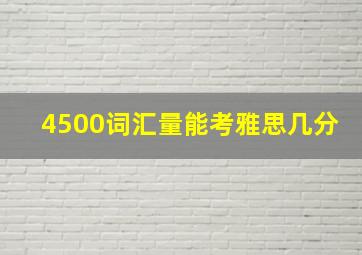 4500词汇量能考雅思几分